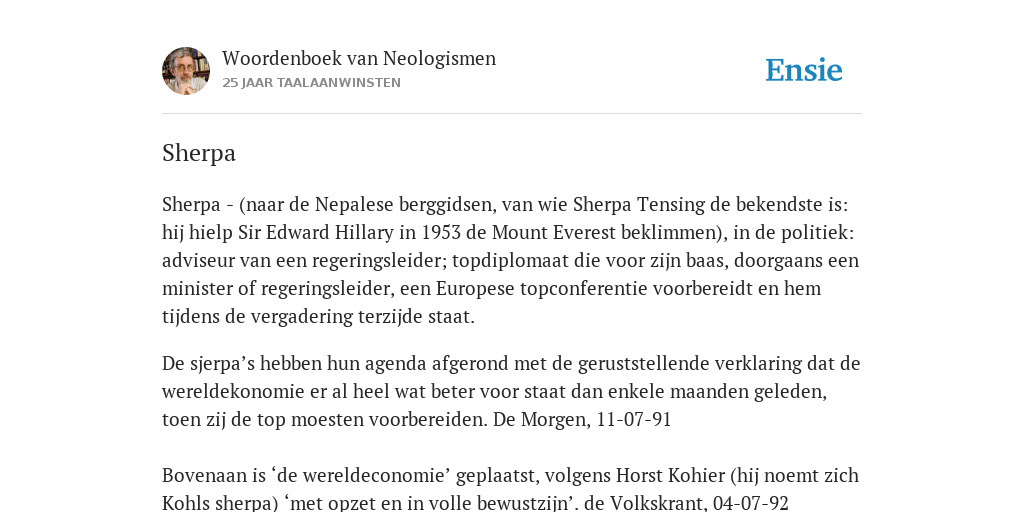 Woordenboek van Neologismen
25 JAAR TAALAANWINSTEN

Ensie

Sherpa

Sherpa - (naar de Nepalese berggidsen, van wie Sherpa Tensing de bekendste is: hij hielp Sir Edward Hillary in 1953 de Mount Everest beklimmen), in de politiek: adviseur van een regeringsleider; topdiplomaat die voor zijn baas, doorgaans een minister of regeringsleider, een Europese topconferentie voorbereidt en hem tijdens de vergadering terzijde staat.

De sjerpa’s hebben hun agenda afgerond met de geruststellende verklaring dat de wereldekonomie er al heel wat beter voor staat dan enkele maanden geleden, toen zij de top moesten voorbereiden. De Morgen, 11-07-91

Bovenaan is ‘de wereldeconomie’ geplaatst, volgens Horst Kohier (hij noemt zich Kohls sherpa) ‘met opzet en in volle bewustzijn’. de Volkskrant, 04-07-92